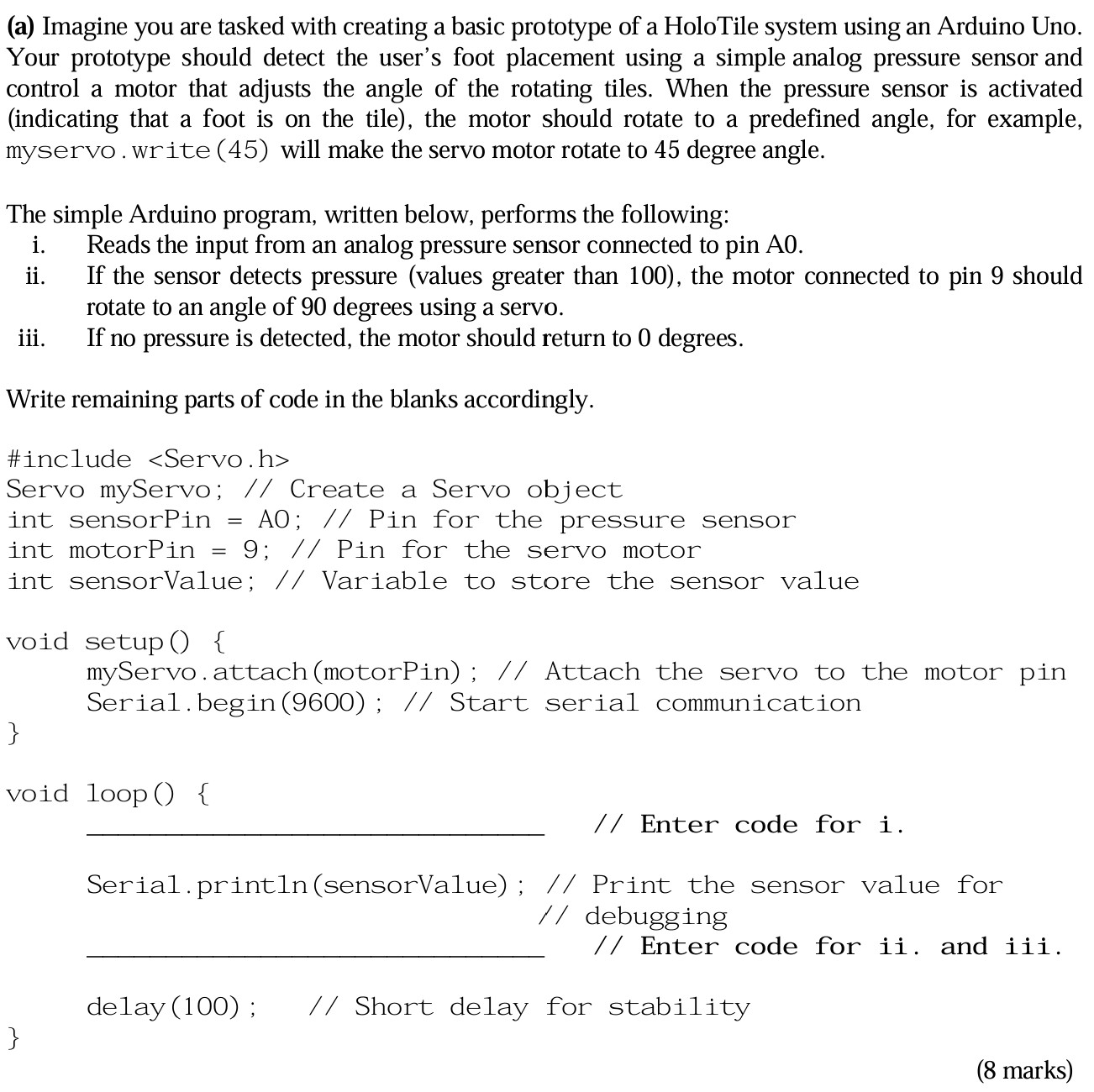 (a) Imagine you are tasked with creating a basic prototype of a HoloTile system using an Arduino Uno. Your prototype should detect the user's foot placement using a simple analog pressure sensor and control a motor that adjusts the angle of the rotating tiles. When the pressure sensor is activated (indicating that a foot is on the tile), the motor should rotate to a predefined angle, for example, myservo.write(45) will make the servo motor rotate to 45 degree angle.

The simple Arduino program, written below, performs the following:
i. Reads the input from an analog pressure sensor connected to pin A0.
ii. If the sensor detects pressure (values greater than 100), the motor connected to pin 9 should rotate to an angle of 90 degrees using a servo.
iii. If no pressure is detected, the motor should return to 0 degrees.

Write remaining parts of code in the blanks accordingly.

#include <Servo.h>
Servo myServo; // Create a Servo object
int sensorPin = A0; // Pin for the pressure sensor
int motorPin = 9; // Pin for the servo motor
int sensorValue; // Variable to store the sensor value

void setup() {
myServo.attach(motorPin); // Attach the servo to the motor pin
Serial.begin(9600); // Start serial communication
}

void loop() {
______________________________ // Enter code for i.

Serial.println(sensorValue); // Print the sensor value for
// debugging
______________________________ // Enter code for ii. and iii.

delay(100); // Short delay for stability
}

(8 marks)